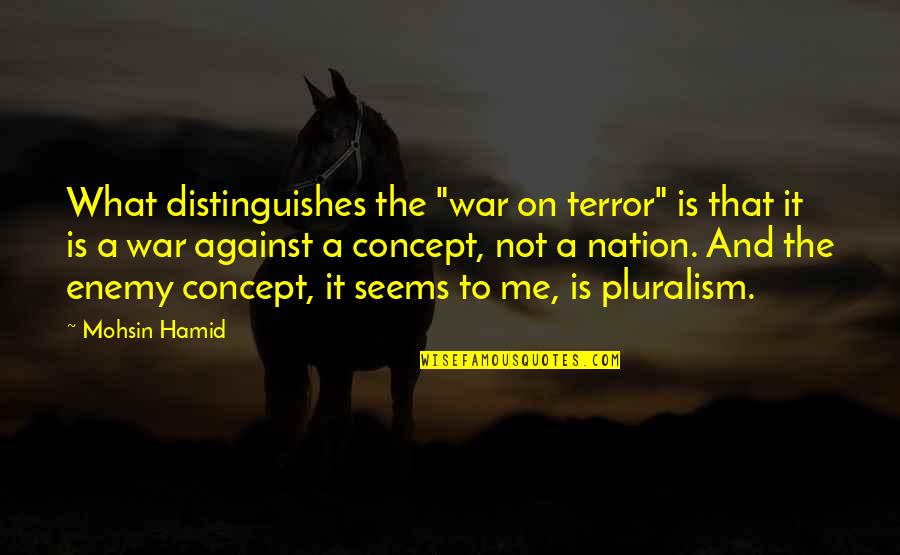 What distinguishes the "war on terror" is that it is a war against a concept, not a nation. And the enemy concept, it seems to me, is pluralism.

~ Mohsin Hamid

WISEFAMOUSQUOTES.COM